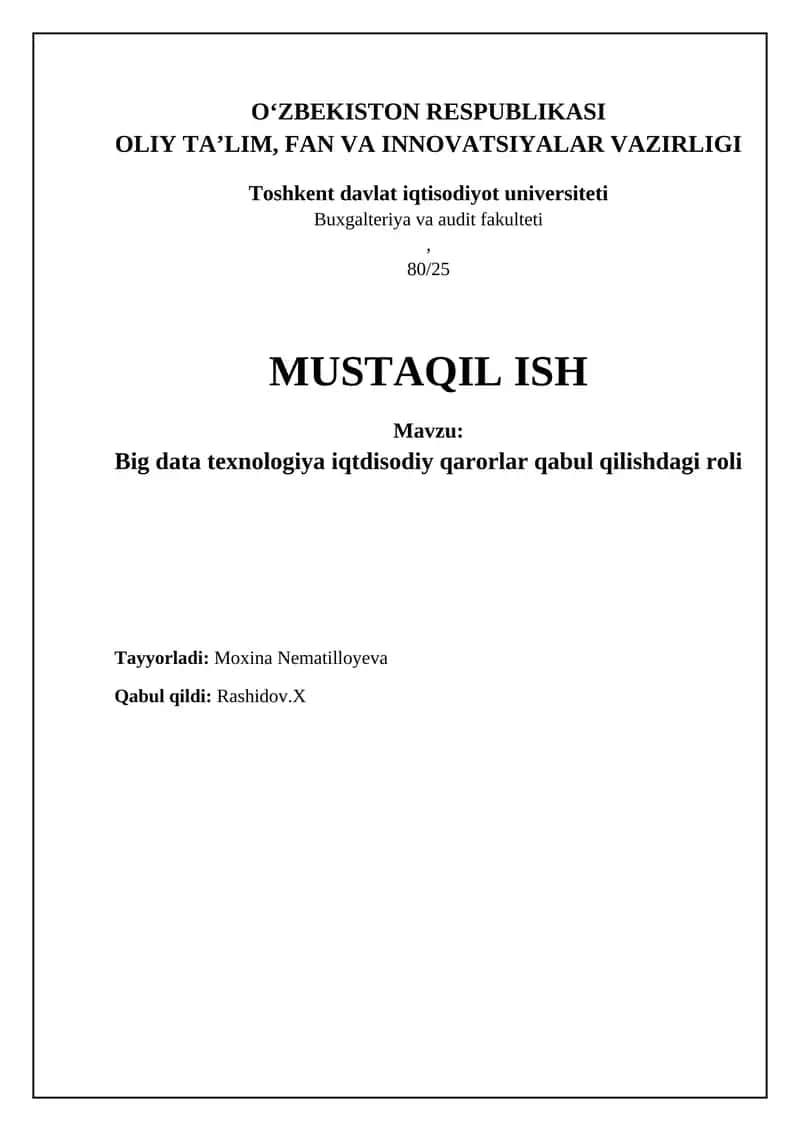 O‘ZBEKISTON RESPUBLIKASI
OLIY TA’LIM, FAN VA INNOVATSIYALAR VAZIRLIGI

Toshkent davlat iqtisodiyot universiteti
Buxgalteriya va audit fakulteti
,
80/25

MUSTAQIL ISH

Mavzu:
Big data texnologiya iqtdisodiy qarorlar qabul qilishdagi roli

Tayyorladi: Moxina Nematilloyeva

Qabul qildi: Rashidov.X